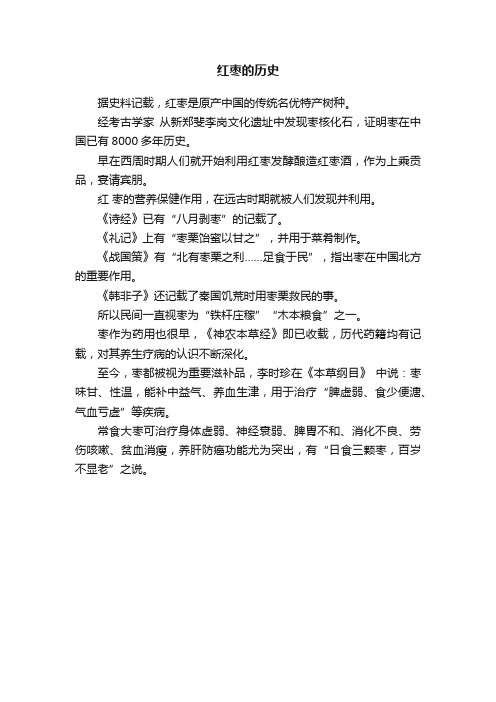 红枣的历史

据史料记载，红枣是原产中国的传统名优特产树种。

经考古学家 从新郑裴李岗文化遗址中发现枣核化石，证明枣在中国已有 8000 多年历史。

早在西周时期人们就开始利用红枣发酵酿造红枣酒，作为上乘贡品，宴请宾朋。

红 枣的营养保健作用，在远古时期就被人们发现并利用。

《诗经》已有“八月剥枣”的记载了。

《礼记》上有“枣栗饴蜜以甘之”，并用于菜肴制作。

《战国策》有“北有枣栗之利……足食于民”，指出枣在中国北方的重要作用。

《韩非子》还记载了秦国饥荒时用枣栗救民的事。

所以民间一直视枣为“铁杆庄稼”“木本粮食”之一。

枣作为药用也很早，《神农本草经》即已收载，历代药籍均有记载，对其养生疗病的认识不断深化。

至今，枣都被视为重要滋补品，李时珍在《本草纲目》 中说：枣味甘、性温，能补中益气、养血生津，用于治疗“脾虚弱、食少便溏、气血亏虚”等疾病。

常食大枣可治疗身体虚弱、神经衰弱、脾胃不和、消化不良、劳伤咳嗽、贫血消瘦，养肝防癌功能尤为突出，有“日食三颗枣，百岁不显老”之说。